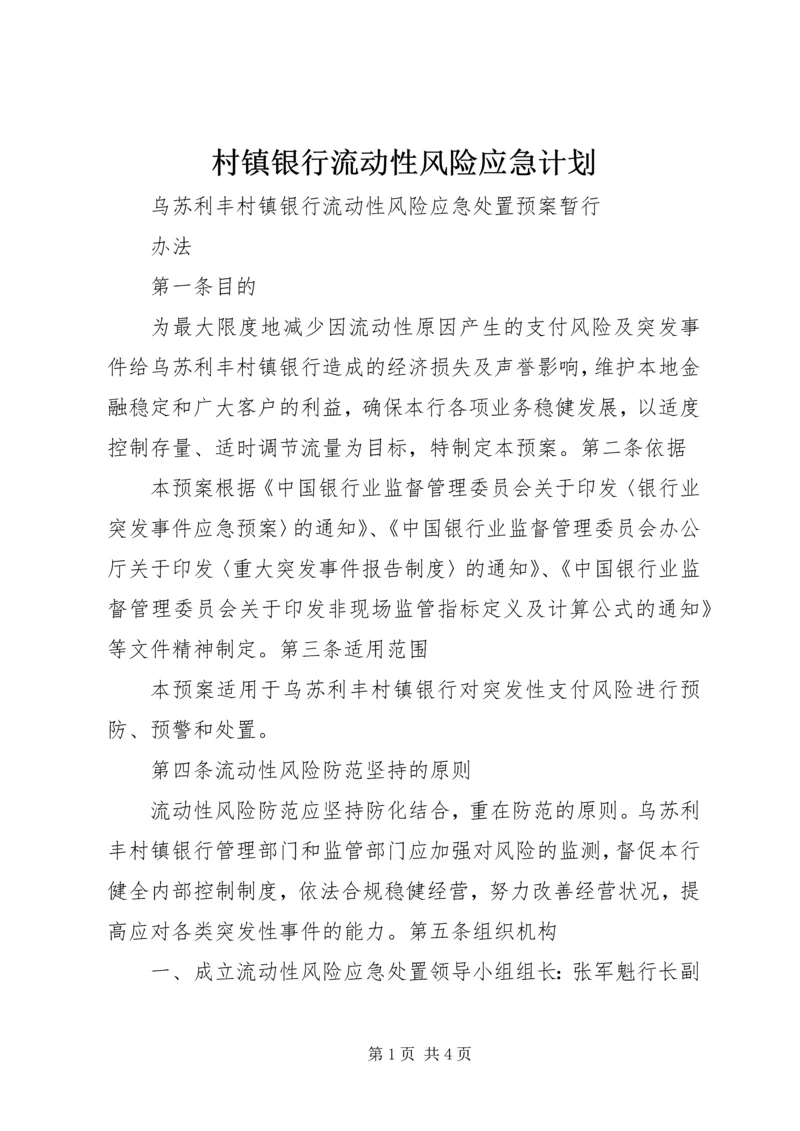 村镇银行流动性风险应急计划

乌苏利丰村镇银行流动性风险应急处置预案暂行

办法

第一条目的

为最大限度地减少因流动性原因产生的支付风险及突发事件给乌苏利丰村镇银行造成的经济损失及声誉影响，维护本地金融稳定和广大客户的利益，确保本行各项业务稳健发展，以适度控制存量、适时调节流量为目标，特制定本预案。第二条依据

本预案根据《中国银行业监督管理委员会关于印发〈银行业突发事件应急预案〉的通知》、《中国银行业监督管理委员会办公厅关于印发〈重大突发事件报告制度〉的通知》、《中国银行业监督管理委员会关于印发非现场监管指标定义及计算公式的通知》等文件精神制定。第三条适用范围

本预案适用于乌苏利丰村镇银行对突发性支付风险进行预防、预警和处置。

第四条流动性风险防范坚持的原则

流动性风险防范应坚持防化结合，重在防范的原则。乌苏利丰村镇银行管理部门和监管部门应加强对风险的监测，督促本行健全内部控制制度，依法合规稳健经营，努力改善经营状况，提高应对各类突发性事件的能力。第五条组织机构

一、成立流动性风险应急处置领导小组组长：张军魁行长副

第 1 页 共 4 页